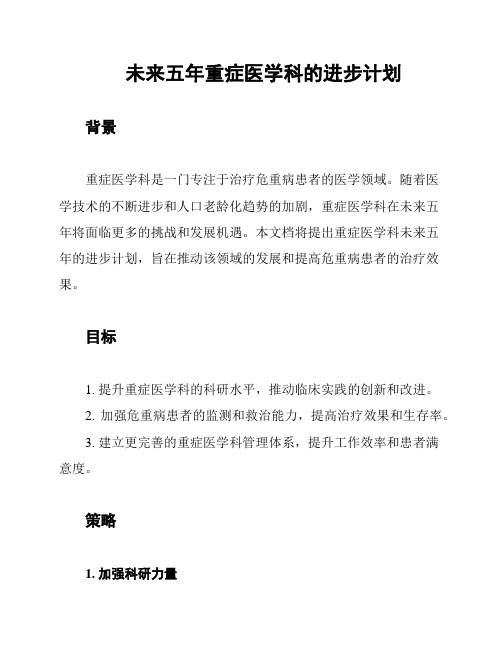 未来五年重症医学科的进步计划

背景

重症医学科是一门专注于治疗危重病患者的医学领域。随着医学技术的不断进步和人口老龄化趋势的加剧，重症医学科在未来五年将面临更多的挑战和发展机遇。本文档将提出重症医学科未来五年的进步计划，旨在推动该领域的发展和提高危重病患者的治疗效果。

目标

1. 提升重症医学科的科研水平，推动临床实践的创新和改进。

2. 加强危重病患者的监测和救治能力，提高治疗效果和生存率。

3. 建立更完善的重症医学科管理体系，提升工作效率和患者满意度。

策略

1. 加强科研力量